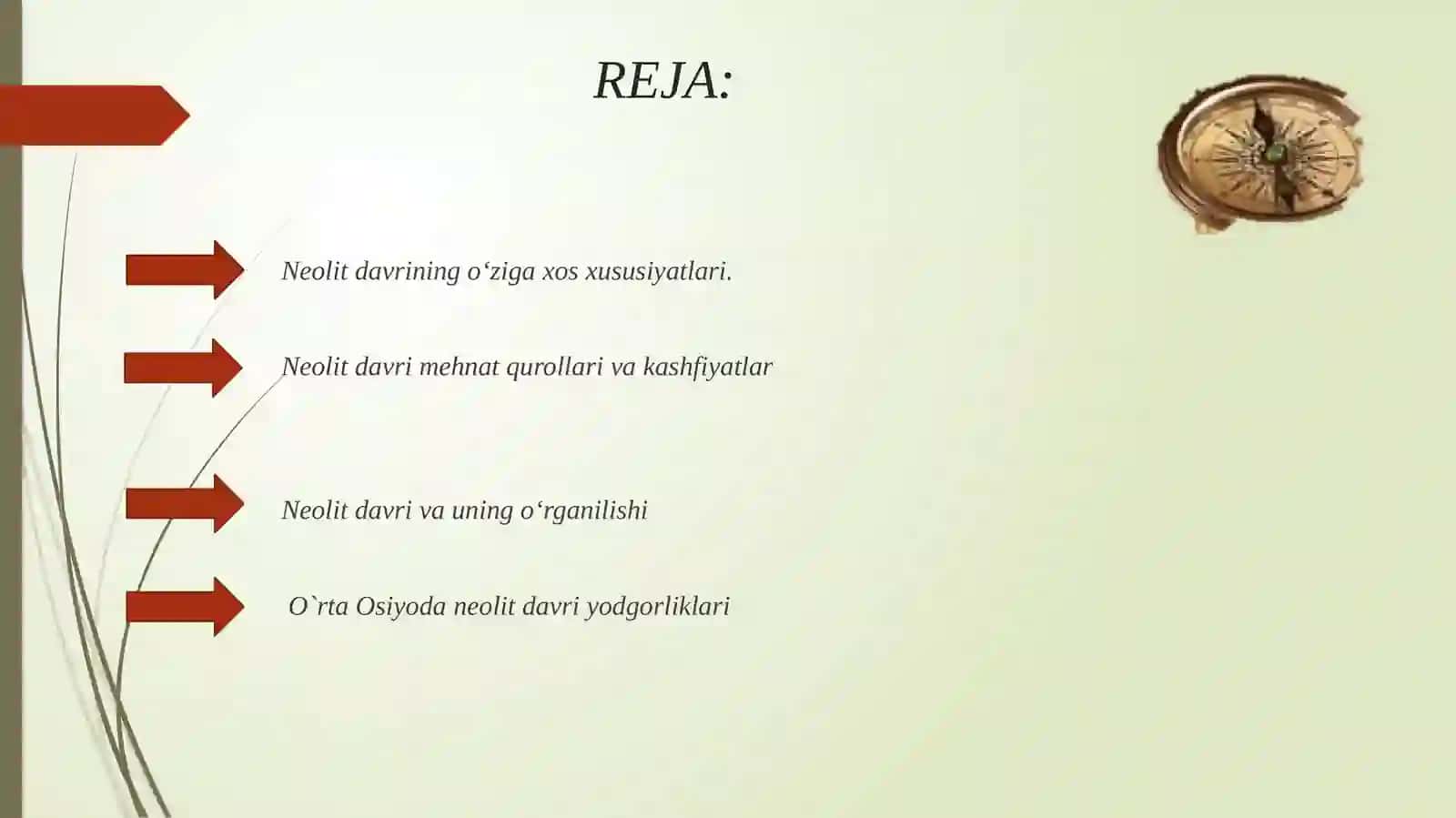 REJA:

Neolit davrining o‘ziga xos xususiyatlari.

Neolit davri mehnat qurollari va kashfiyatlar

Neolit davri va uning o‘rganilishi

O`rta Osiyoda neolit davri yodgorliklari